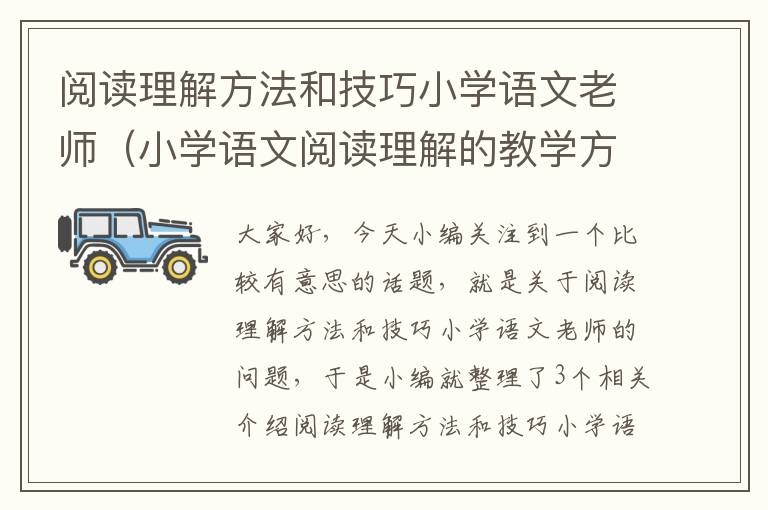 阅读理解方法和技巧小学语文老师（小学语文阅读理解的教学方

大家好，今天小编关注到一个比较有意思的话题，就是关于阅读理解方法和技巧小学语文老师的问题，于是小编就整理了3个相关介绍阅读理解方法和技巧小学语